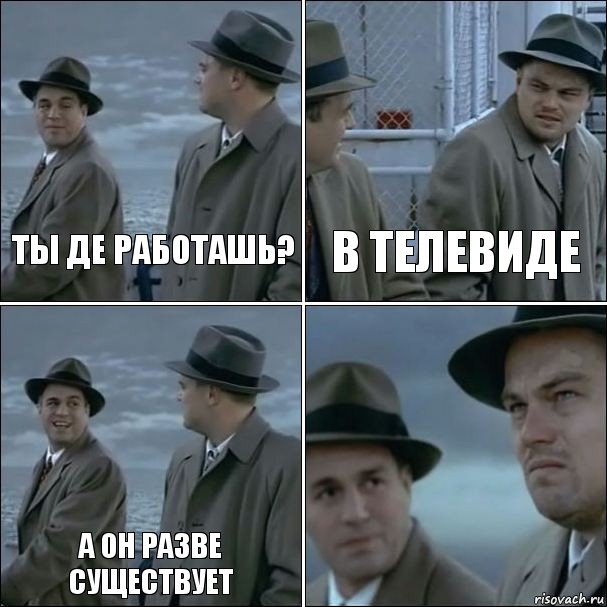 ТЫ ДЕ РАБОТАШЬ?

В ТЕЛЕВИДЕ

А ОН РАЗВЕ СУЩЕСТВУЕТ

risovach.ru